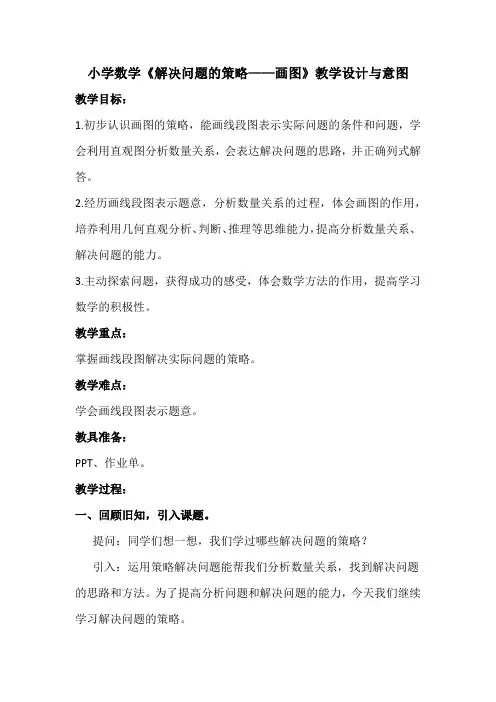 小学数学《解决问题的策略——画图》教学设计与意图

教学目标：

1.初步认识画图的策略，能画线段图表示实际问题的条件和问题，学会利用直观图分析数量关系，会表达解决问题的思路，并正确列式解答。

2.经历画线段图表示题意，分析数量关系的过程，体会画图的作用，培养利用几何直观分析、判断、推理等思维能力，提高分析数量关系、解决问题的能力。

3.主动探索问题，获得成功的感受，体会数学方法的作用，提高学习数学的积极性。

教学重点：

掌握画线段图解决实际问题的策略。

教学难点：

学会画线段图表示题意。

教具准备：

PPT、作业单。

教学过程：

一、回顾旧知，引入课题。

提问：同学们想一想，我们学过哪些解决问题的策略？

引入：运用策略解决问题能帮我们分析数量关系，找到解决问题的思路和方法。为了提高分析问题和解决问题的能力，今天我们继续学习解决问题的策略。